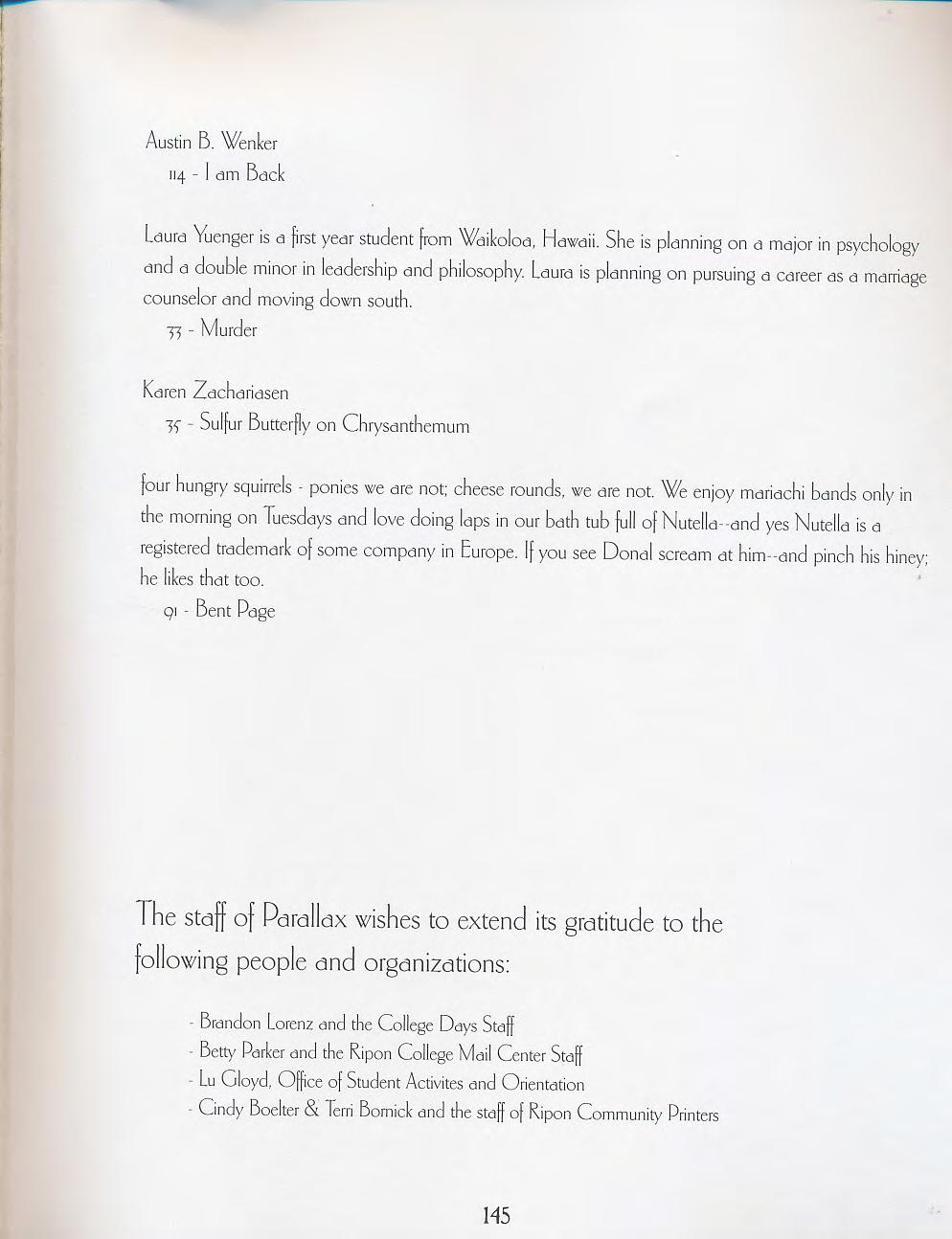 Austin B. Wenker
114 - I am Back

Laura Yuenger is a first year student from Waikoloa, Hawaii. She is planning on a major in psychology and a double minor in leadership and philosophy. Laura is planning on pursuing a career as a marriage counselor and moving down south.
33 - Murder

Karen Zachariasen
35 - Sulfur Butterfly on Chrysanthemum

four hungry squirrels - ponies we are not; cheese rounds, we are not. We enjoy mariachi bands only in the morning on Tuesdays and love doing laps in our bath tub full of Nutella--and yes Nutella is a registered trademark of some company in Europe. If you see Donal scream at him--and pinch his hiney; he likes that too.
91 - Bent Page

The staff of Parallax wishes to extend its gratitude to the following people and organizations:

- Brandon Lorenz and the College Days Staff
- Betty Parker and the Ripon College Mail Center Staff
- Lu Gloyd, Office of Student Activites and Orientation
- Cindy Boelter & Terri Bornick and the staff of Ripon Community Printers

145